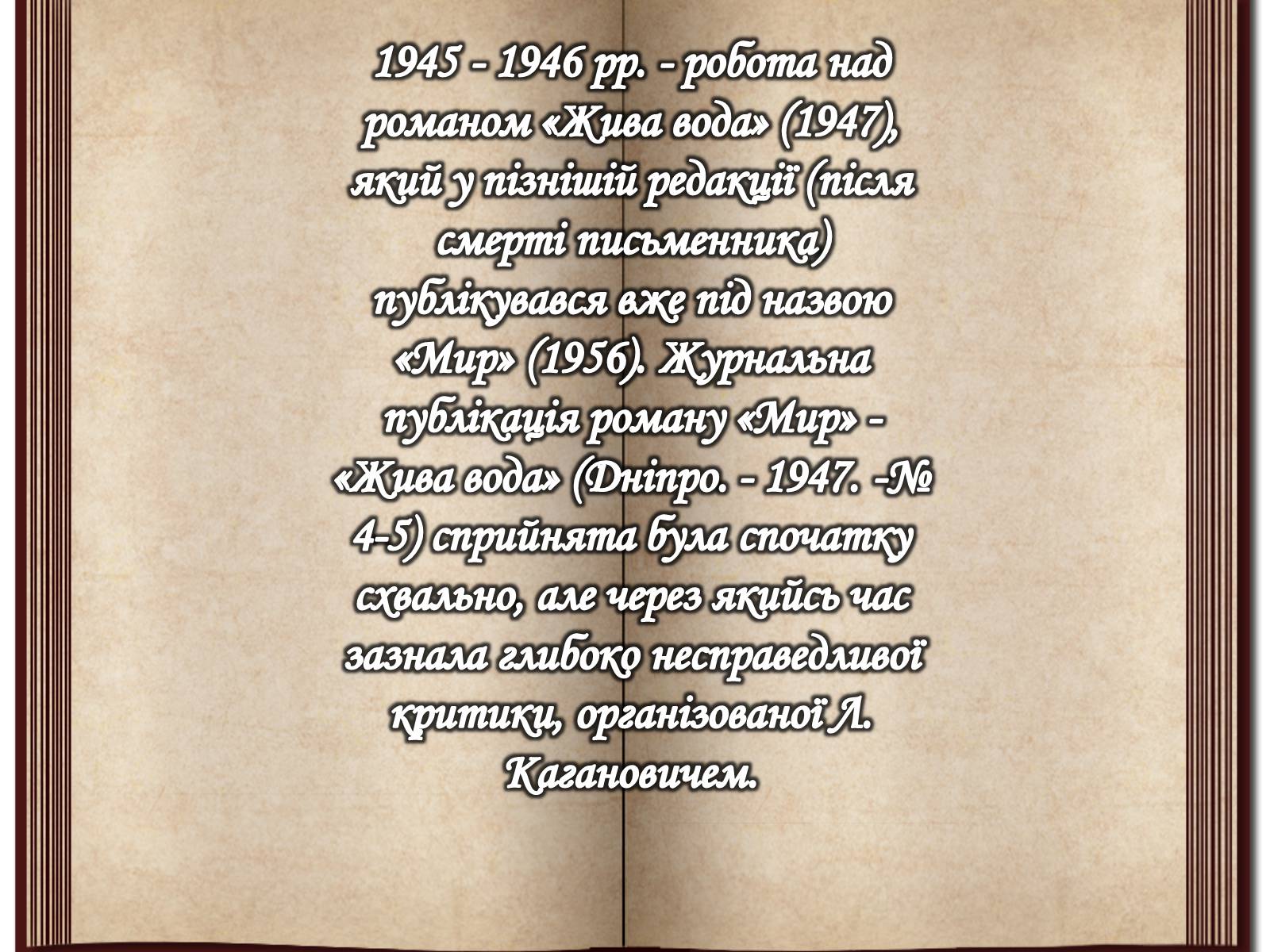 1945 - 1946 рр. - робота над романом «Жива вода» (1947), який у пізнішій редакції (після смерті письменника) публікувався вже під назвою «Мир» (1956). Журнальна публікація роману «Мир» - «Жива вода» (Дніпро. - 1947. -№ 4-5) сприйнята була спочатку схвально, але через якийсь час зазнала глибоко несправедливої критики, організованої Л. Кагановичем.